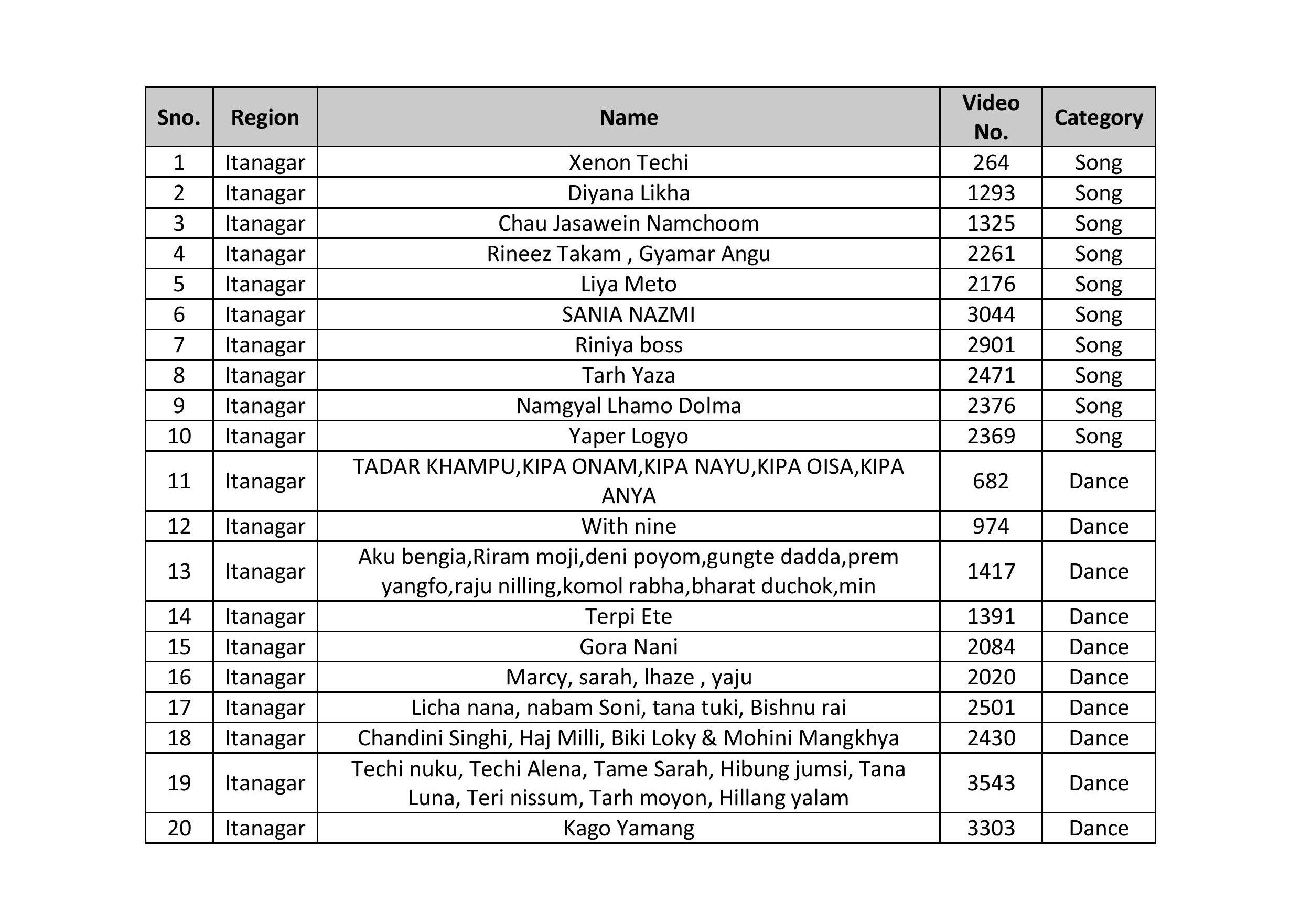 | Sno. | Region | Name | Video No. | Category |
|---|---|---|---|---|
| 1 | Itanagar | Xenon Techi | 264 | Song |
| 2 | Itanagar | Diyana Likha | 1293 | Song |
| 3 | Itanagar | Chau Jasawein Namchoom | 1325 | Song |
| 4 | Itanagar | Rineez Takam , Gyamar Angu | 2261 | Song |
| 5 | Itanagar | Liya Meto | 2176 | Song |
| 6 | Itanagar | SANIA NAZMI | 3044 | Song |
| 7 | Itanagar | Riniya boss | 2901 | Song |
| 8 | Itanagar | Tarh Yaza | 2471 | Song |
| 9 | Itanagar | Namgyal Lhamo Dolma | 2376 | Song |
| 10 | Itanagar | Yaper Logyo | 2369 | Song |
| 11 | Itanagar | TADAR KHAMPU,KIPA ONAM,KIPA NAYU,KIPA OISA,KIPA ANYA | 682 | Dance |
| 12 | Itanagar | With nine | 974 | Dance |
| 13 | Itanagar | Aku bengia,Riram moji,deni poyom,gungte dadda,prem yangfo,raju nilling,komol rabha,bharat duchok,min | 1417 | Dance |
| 14 | Itanagar | Terpi Ete | 1391 | Dance |
| 15 | Itanagar | Gora Nani | 2084 | Dance |
| 16 | Itanagar | Marcy, sarah, lhaze , yaju | 2020 | Dance |
| 17 | Itanagar | Licha nana, nabam Soni, tana tuki, Bishnu rai | 2501 | Dance |
| 18 | Itanagar | Chandini Singhi, Haj Milli, Biki Loky & Mohini Mangkhya | 2430 | Dance |
| 19 | Itanagar | Techi nuku, Techi Alena, Tame Sarah, Hibung jumsi, Tana Luna, Teri nissum, Tarh moyon, Hillang yalam | 3543 | Dance |
| 20 | Itanagar | Kago Yamang | 3303 | Dance |